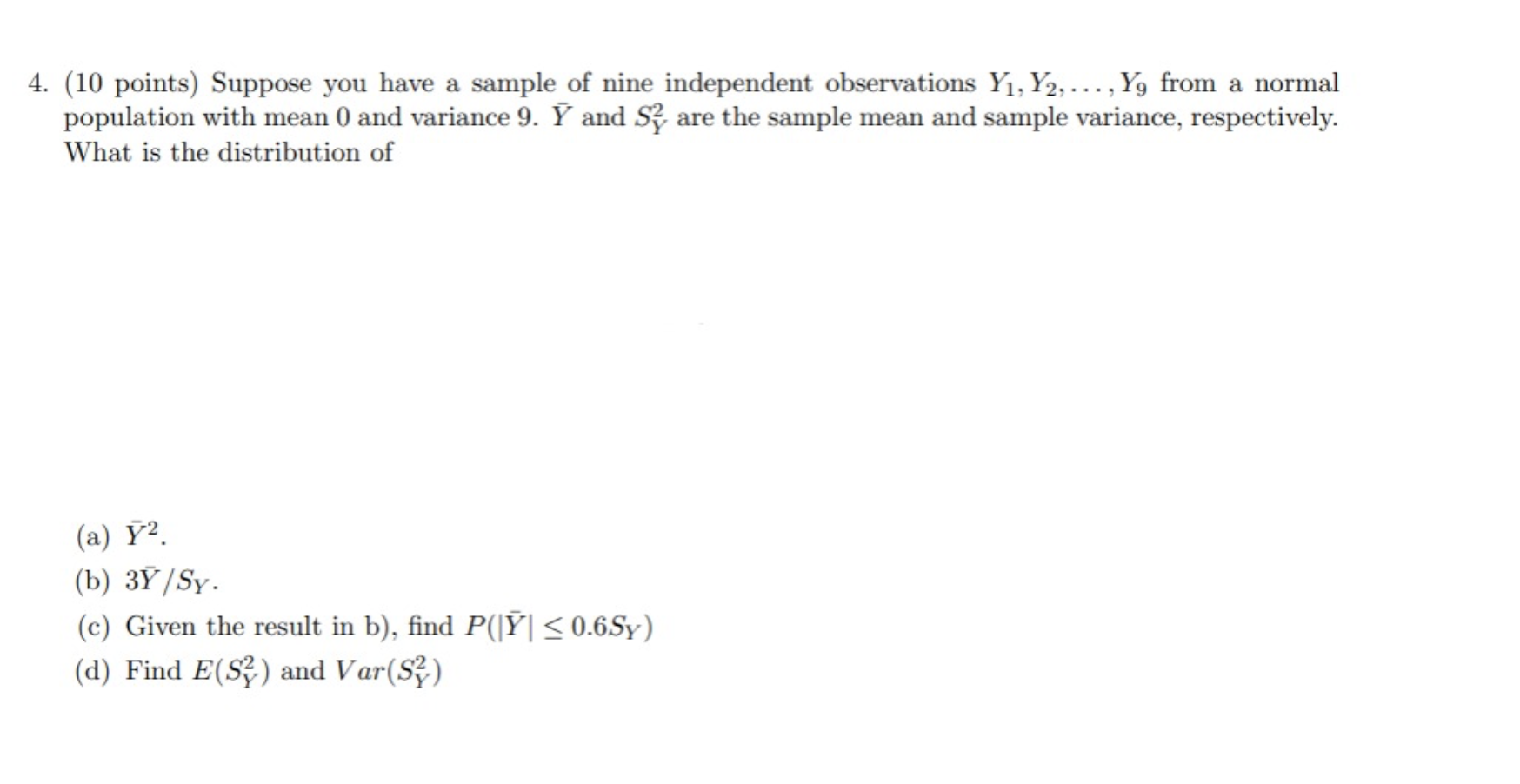 4. (10 points) Suppose you have a sample of nine independent observations $Y_1, Y_2, \ldots, Y_9$ from a normal population with mean 0 and variance 9. $\bar{Y}$ and $S_Y^2$ are the sample mean and sample variance, respectively. What is the distribution of

(a) $\bar{Y}^2$.

(b) $3\bar{Y}/S_Y$.

(c) Given the result in b), find $P(|\bar{Y}| \leq 0.6S_Y)$

(d) Find $E(S_Y^2)$ and $Var(S_Y^2)$